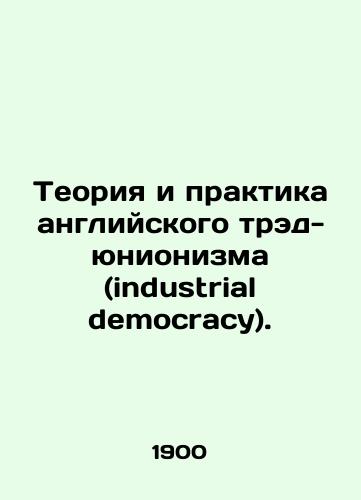 Теория и практика английского трэд-юнионизма (industrial democracy).

1900